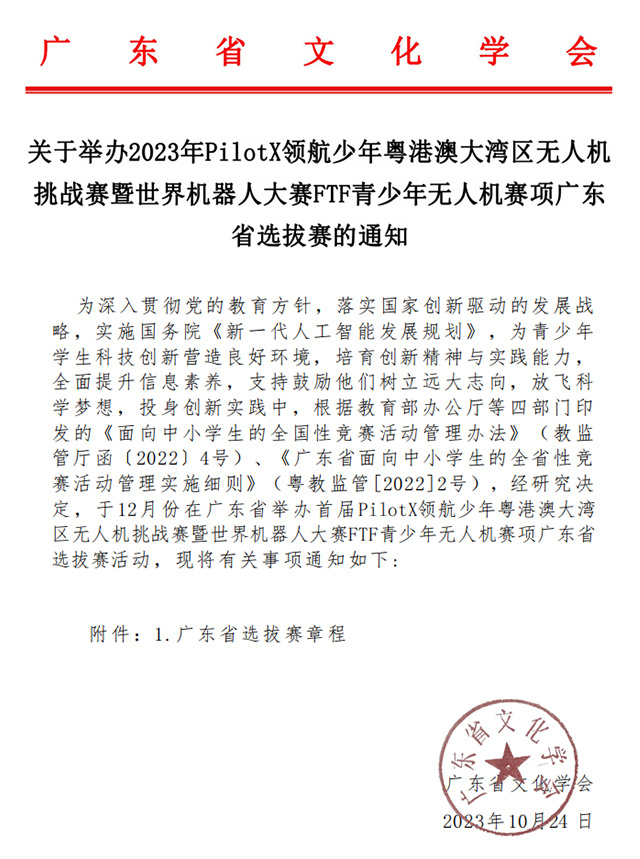 广东省文化学会

关于举办2023年PilotX领航少年粤港澳大湾区无人机挑战赛暨世界机器人大赛FTF青少年无人机赛项广东省选拔赛的通知

为深入贯彻党的教育方针，落实国家创新驱动的发展战略，实施国务院《新一代人工智能发展规划》，为青少年学生科技创新营造良好环境，培育创新精神与实践能力，全面提升信息素养，支持鼓励他们树立远大志向，放飞科学梦想，投身创新实践中，根据教育部办公厅等四部门印发的《面向中小学生的全国性竞赛活动管理办法》（教监管厅函〔2022〕4号）、《广东省面向中小学生的全省性竞赛活动管理实施细则》（粤教监管[2022]2号），经研究决定，于12月份在广东省举办首届PilotX领航少年粤港澳大湾区无人机挑战赛暨世界机器人大赛FTF青少年无人机赛项广东省选拔赛活动，现将有关事项通知如下：

附件：1.广东省选拔赛章程

广东省文化学会

广东省文化学会
2023年10月24日